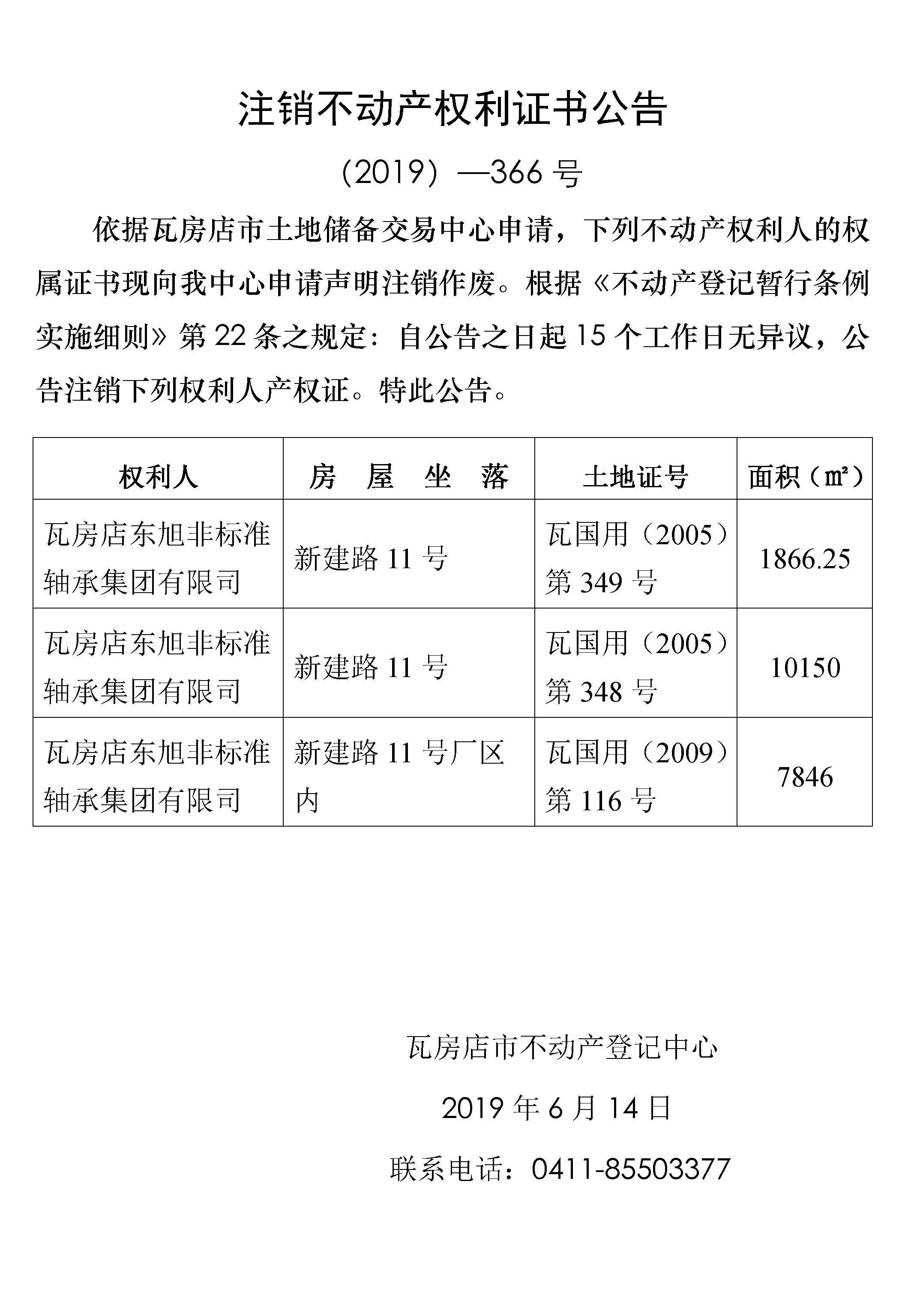 注销不动产权利证书公告

（2019）—366 号

依据瓦房店市土地储备交易中心申请，下列不动产权利人的权属证书现向我中心申请声明注销作废。根据《不动产登记暂行条例实施细则》第 22 条之规定：自公告之日起 15 个工作日无异议，公告注销下列权利人产权证。特此公告。

| 权利人 | 房　屋　坐　落 | 土地证号 | 面积（㎡） |
|---|---|---|---|
| 瓦房店东旭非标准轴承集团有限司 | 新建路 11 号 | 瓦国用（2005）第 349 号 | 1866.25 |
| 瓦房店东旭非标准轴承集团有限司 | 新建路 11 号 | 瓦国用（2005）第 348 号 | 10150 |
| 瓦房店东旭非标准轴承集团有限司 | 新建路 11 号厂区内 | 瓦国用（2009）第 116 号 | 7846 |

瓦房店市不动产登记中心

2019 年 6 月 14 日

联系电话：0411-85503377